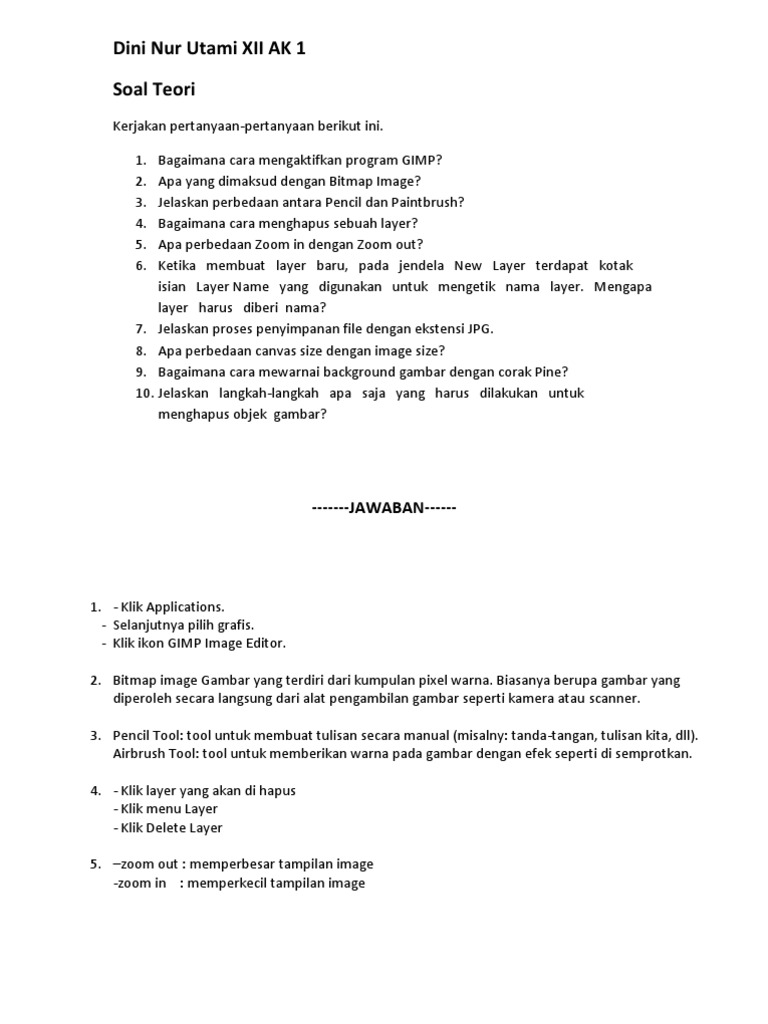 Dini Nur Utami XII AK 1

Soal Teori

Kerjakan pertanyaan-pertanyaan berikut ini.

1. Bagaimana cara mengaktifkan program GIMP?
2. Apa yang dimaksud dengan Bitmap Image?
3. Jelaskan perbedaan antara Pencil dan Paintbrush?
4. Bagaimana cara menghapus sebuah layer?
5. Apa perbedaan Zoom in dengan Zoom out?
6. Ketika membuat layer baru, pada jendela New Layer terdapat kotak isian Layer Name yang digunakan untuk mengetik nama layer. Mengapa layer harus diberi nama?
7. Jelaskan proses penyimpanan file dengan ekstensi JPG.
8. Apa perbedaan canvas size dengan image size?
9. Bagaimana cara mewarnai background gambar dengan corak Pine?
10. Jelaskan langkah-langkah apa saja yang harus dilakukan untuk menghapus objek gambar?

-------JAWABAN------

1. - Klik Applications.
- Selanjutnya pilih grafis.
- Klik ikon GIMP Image Editor.

2. Bitmap image Gambar yang terdiri dari kumpulan pixel warna. Biasanya berupa gambar yang diperoleh secara langsung dari alat pengambilan gambar seperti kamera atau scanner.

3. Pencil Tool: tool untuk membuat tulisan secara manual (misalny: tanda-tangan, tulisan kita, dll).
Airbrush Tool: tool untuk memberikan warna pada gambar dengan efek seperti di semprotkan.

4. - Klik layer yang akan di hapus
- Klik menu Layer
- Klik Delete Layer

5. –zoom out : memperbesar tampilan image
-zoom in : memperkecil tampilan image